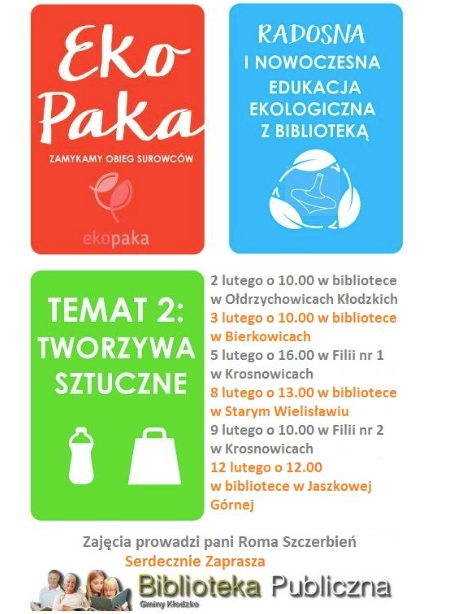 Eko Paka

ZAMYKAMY OBIEG SUROWCÓW

ekopaka

RADOSNA
I NOWOCZESNA
EDUKACJA
EKOLOGICZNA
Z BIBLIOTEKĄ

TEMAT 2:
TWORZYWA
SZTUCZNE

2 lutego o 10.00 w bibliotece w Ołdrzychowicach Kłodzkich

3 lutego o 10.00 w bibliotece w Bierkowicach

5 lutego o 16.00 w Filii nr 1 w Krosnowicach

8 lutego o 13.00 w bibliotece w Starym Wielisławiu

9 lutego o 10.00 w Filii nr 2 w Krosnowicach

12 lutego o 12.00 w bibliotece w Jaszkowej Górnej

Zajęcia prowadzi pani Roma Szczerbień

Serdecznie Zaprasza

Biblioteka Publiczna
Gminy Kłodzko